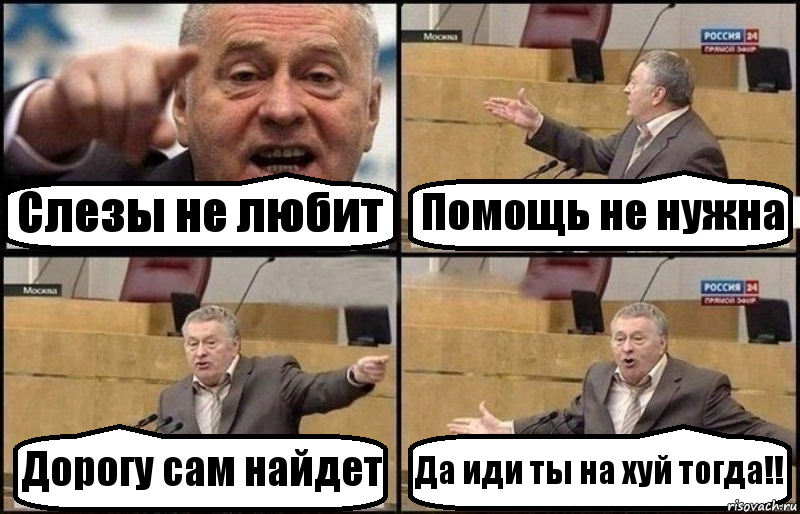 Слезы не любит

Москва
РОССИЯ 24
ПРЯМОЙ ЭФИР

Помощь не нужна

Москва

Дорогу сам найдет

РОССИЯ 24
ПРЯМОЙ ЭФИР

Да иди ты на хуй тогда!!

risovach.ru